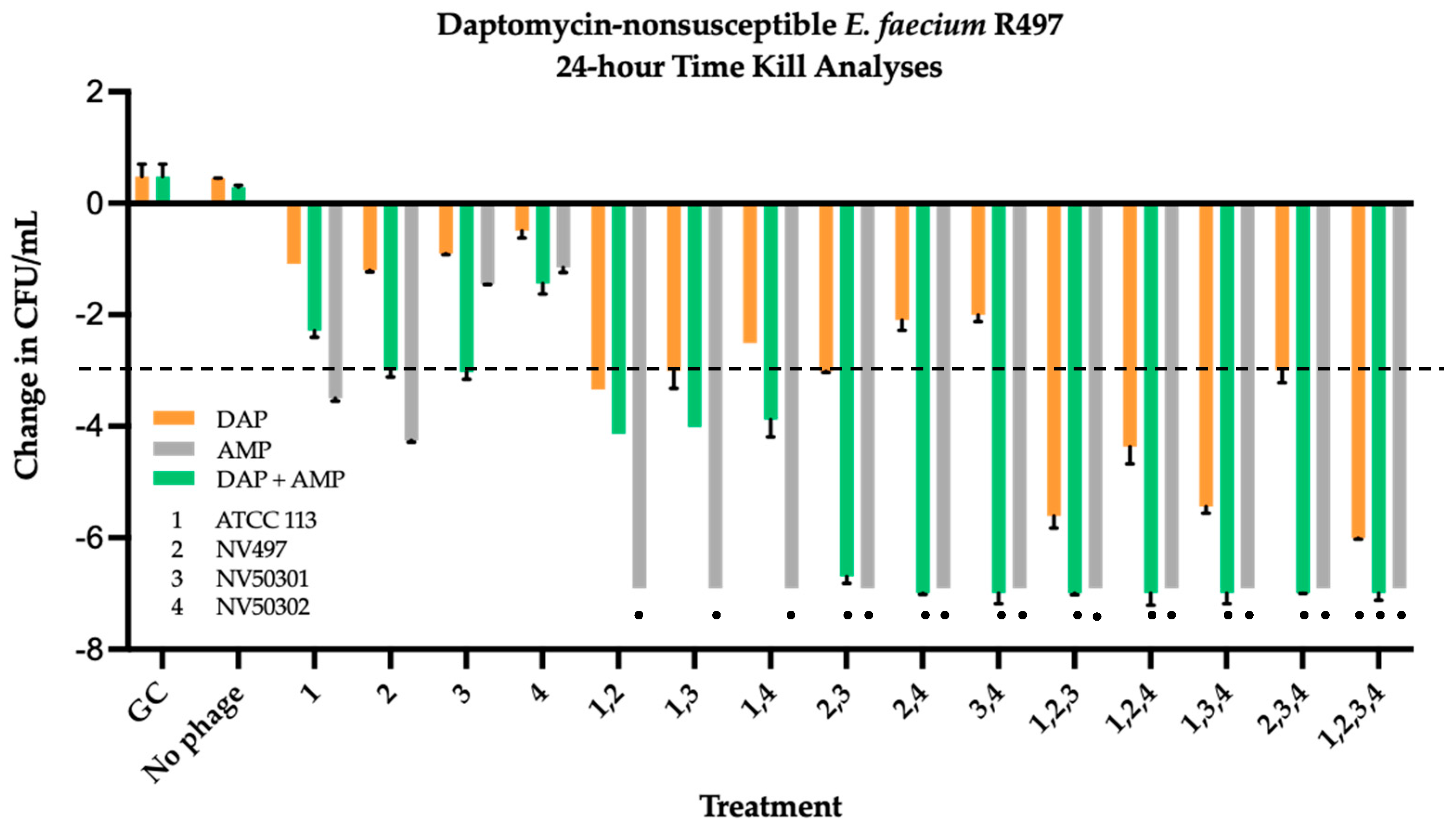 Daptomycin-nonsusceptible E. faecium R497
24-hour Time Kill Analyses

Change in CFU/mL

2
0
-2
-4
-6
-8

DAP
AMP
DAP + AMP

1 ATCC 113
2 NV497
3 NV50301
4 NV50302

GC
No phage
1
2
3
4
1,2
1,3
1,4
2,3
2,4
3,4
1,2,3
1,2,4
1,3,4
2,3,4
1,2,3,4

Treatment